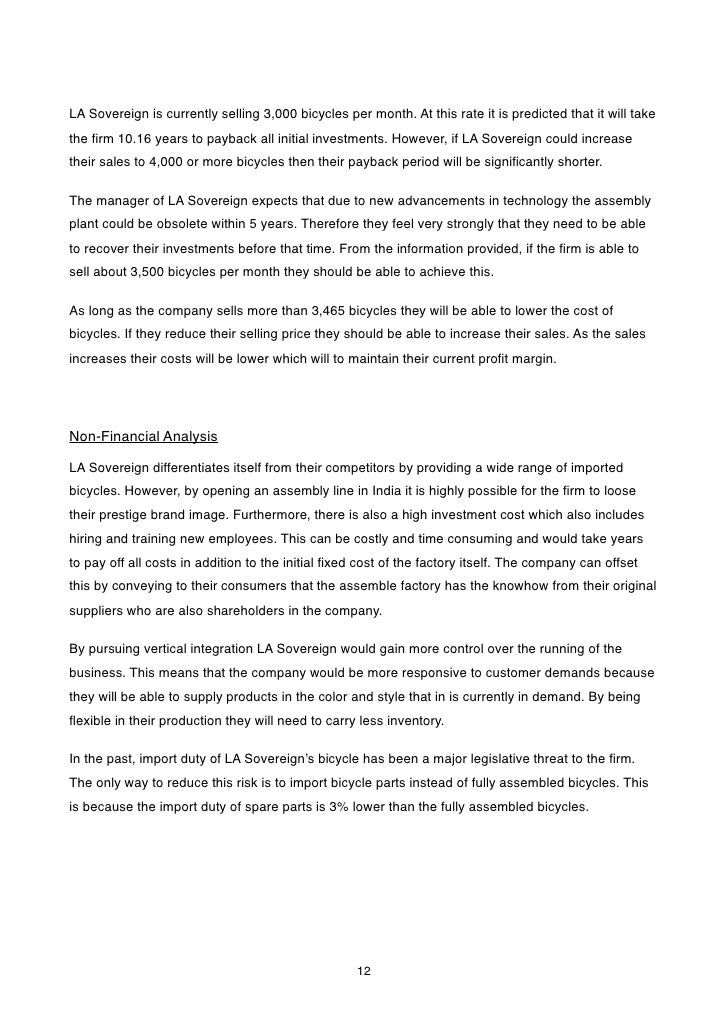 LA Sovereign is currently selling 3,000 bicycles per month. At this rate it is predicted that it will take the firm 10.16 years to payback all initial investments. However, if LA Sovereign could increase their sales to 4,000 or more bicycles then their payback period will be significantly shorter.

The manager of LA Sovereign expects that due to new advancements in technology the assembly plant could be obsolete within 5 years. Therefore they feel very strongly that they need to be able to recover their investments before that time. From the information provided, if the firm is able to sell about 3,500 bicycles per month they should be able to achieve this.

As long as the company sells more than 3,465 bicycles they will be able to lower the cost of bicycles. If they reduce their selling price they should be able to increase their sales. As the sales increases their costs will be lower which will to maintain their current profit margin.

Non-Financial Analysis

LA Sovereign differentiates itself from their competitors by providing a wide range of imported bicycles. However, by opening an assembly line in India it is highly possible for the firm to loose their prestige brand image. Furthermore, there is also a high investment cost which also includes hiring and training new employees. This can be costly and time consuming and would take years to pay off all costs in addition to the initial fixed cost of the factory itself. The company can offset this by conveying to their consumers that the assemble factory has the knowhow from their original suppliers who are also shareholders in the company.

By pursuing vertical integration LA Sovereign would gain more control over the running of the business. This means that the company would be more responsive to customer demands because they will be able to supply products in the color and style that in is currently in demand. By being flexible in their production they will need to carry less inventory.

In the past, import duty of LA Sovereign's bicycle has been a major legislative threat to the firm. The only way to reduce this risk is to import bicycle parts instead of fully assembled bicycles. This is because the import duty of spare parts is 3% lower than the fully assembled bicycles.

12